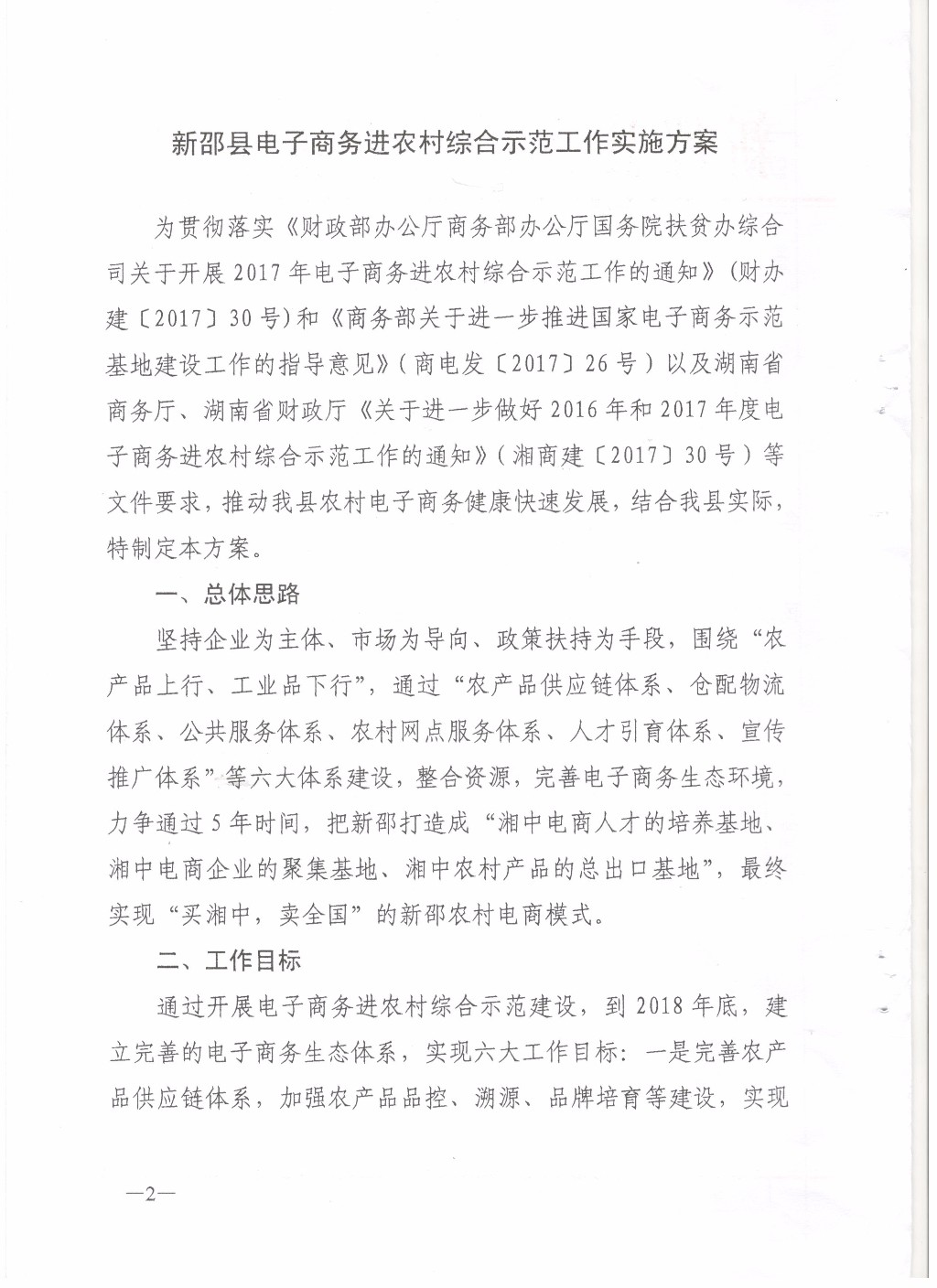 新邵县电子商务进农村综合示范工作实施方案

为贯彻落实《财政部办公厅商务部办公厅国务院扶贫办综合司关于开展2017年电子商务进农村综合示范工作的通知》（财办建〔2017〕30号）和《商务部关于进一步推进国家电子商务示范基地建设工作的指导意见》（商电发〔2017〕26号）以及湖南省商务厅、湖南省财政厅《关于进一步做好2016年和2017年度电子商务进农村综合示范工作的通知》（湘商建〔2017〕30号）等文件要求，推动我县农村电子商务健康快速发展，结合我县实际，特制定本方案。

一、总体思路

坚持企业为主体、市场为导向、政策扶持为手段，围绕“农产品上行、工业品下行”，通过“农产品供应链体系、仓配物流体系、公共服务体系、农村网点服务体系、人才引育体系、宣传推广体系”等六大体系建设，整合资源，完善电子商务生态环境，力争通过5年时间，把新邵打造成“湘中电商人才的培养基地、湘中电商企业的聚集基地、湘中农村产品的总出口基地”，最终实现“买湘中，卖全国”的新邵农村电商模式。

二、工作目标

通过开展电子商务进农村综合示范建设，到2018年底，建立完善的电子商务生态体系，实现六大工作目标：一是完善农产品供应链体系，加强农产品品控、溯源、品牌培育等建设，实现

—2—